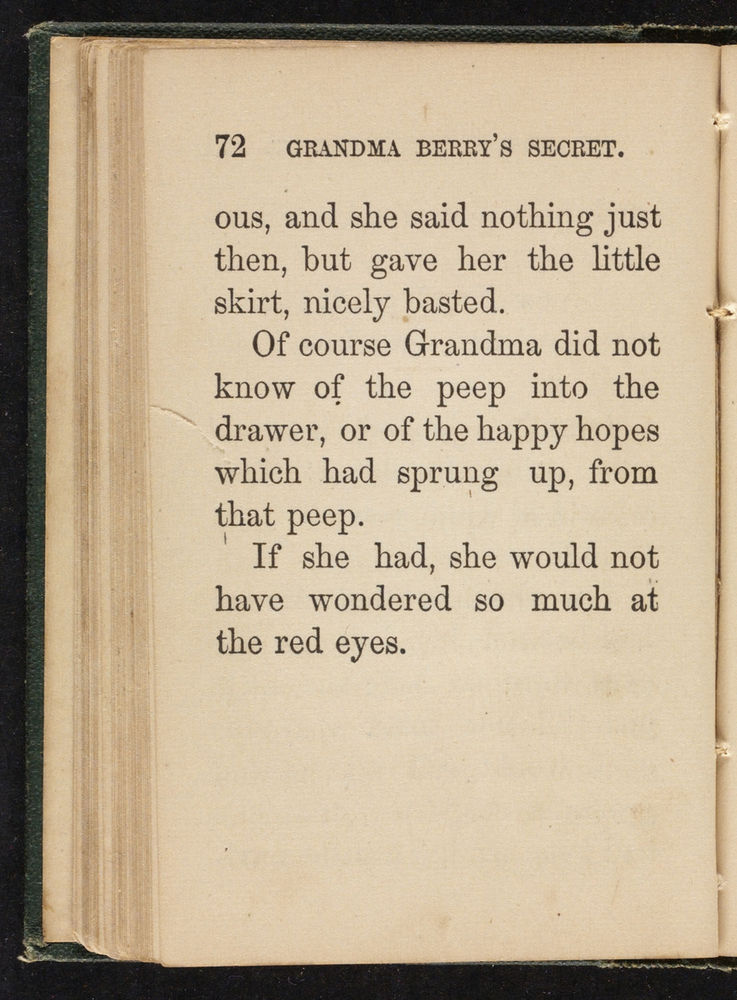 72 GRANDMA BERRY'S SECRET.

ous, and she said nothing just then, but gave her the little skirt, nicely basted.

Of course Grandma did not know of the peep into the drawer, or of the happy hopes which had sprung up, from that peep.

If she had, she would not have wondered so much at the red eyes.